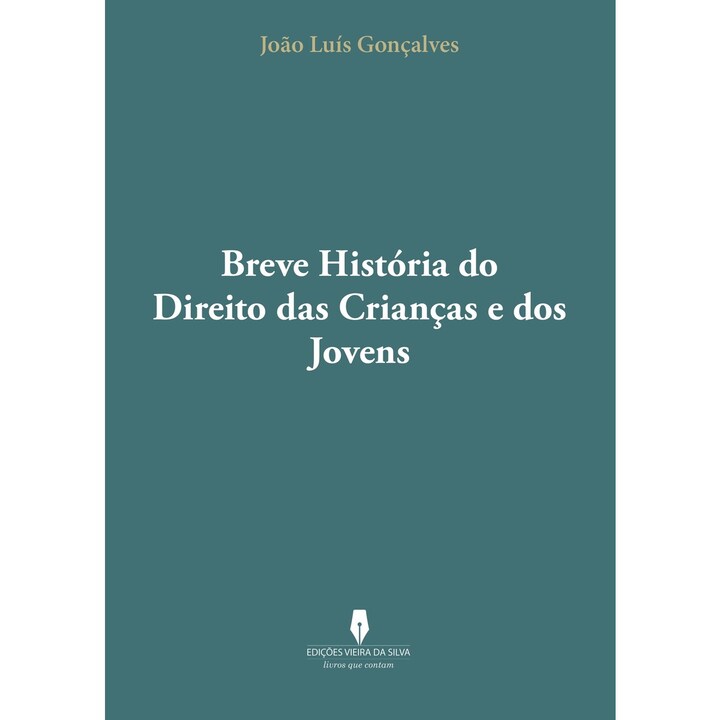 João Luís Gonçalves

Breve História do
Direito das Crianças e dos
Jovens

EDIÇÕES VIEIRA DA SILVA
livros que contam